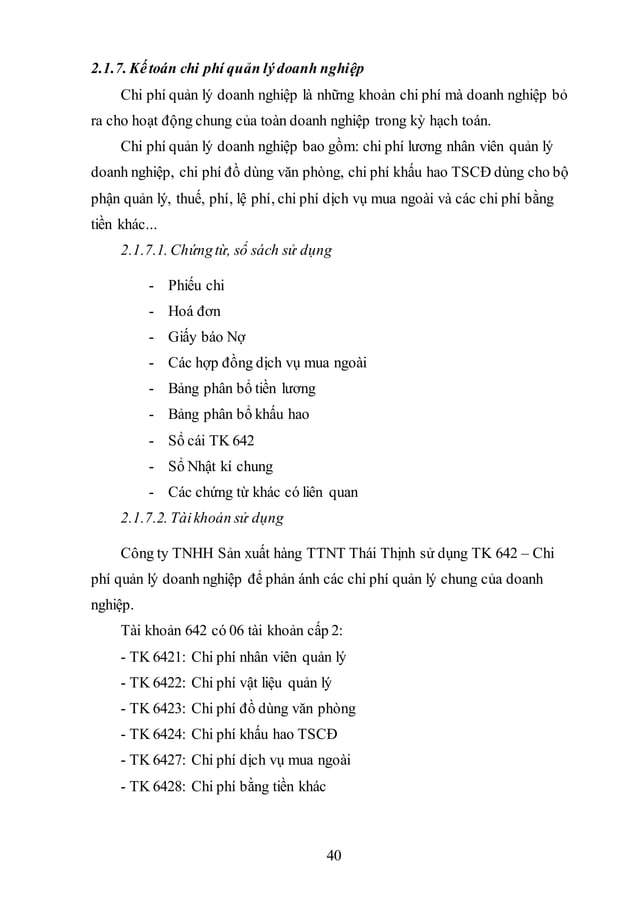 2.1.7. Kế toán chi phí quản lý doanh nghiệp

Chi phí quản lý doanh nghiệp là những khoản chi phí mà doanh nghiệp bỏ ra cho hoạt động chung của toàn doanh nghiệp trong kỳ hạch toán.

Chi phí quản lý doanh nghiệp bao gồm: chi phí lương nhân viên quản lý doanh nghiệp, chi phí đồ dùng văn phòng, chi phí khấu hao TSCĐ dùng cho bộ phận quản lý, thuế, phí, lệ phí, chi phí dịch vụ mua ngoài và các chi phí bằng tiền khác...

2.1.7.1. Chứng từ, sổ sách sử dụng

- Phiếu chi
- Hoá đơn
- Giấy báo Nợ
- Các hợp đồng dịch vụ mua ngoài
- Bảng phân bổ tiền lương
- Bảng phân bổ khấu hao
- Sổ cái TK 642
- Sổ Nhật kí chung
- Các chứng từ khác có liên quan

2.1.7.2. Tài khoản sử dụng

Công ty TNHH Sản xuất hàng TTNT Thái Thịnh sử dụng TK 642 – Chi phí quản lý doanh nghiệp để phản ánh các chi phí quản lý chung của doanh nghiệp.

Tài khoản 642 có 06 tài khoản cấp 2:
- TK 6421: Chi phí nhân viên quản lý
- TK 6422: Chi phí vật liệu quản lý
- TK 6423: Chi phí đồ dùng văn phòng
- TK 6424: Chi phí khấu hao TSCĐ
- TK 6427: Chi phí dịch vụ mua ngoài
- TK 6428: Chi phí bằng tiền khác

40